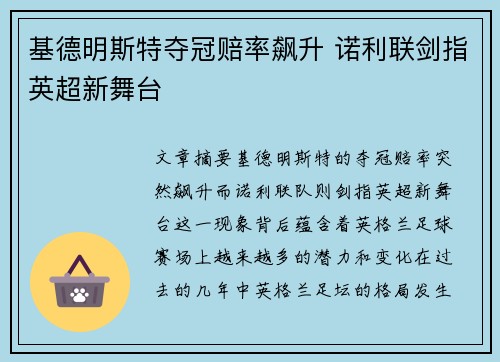 基德明斯特夺冠赔率飙升 诺利联剑指英超新舞台

文章摘要基德明斯特的夺冠赔率突然飙升而诺利联队则剑指英超新舞台这一现象背后蕴含着英格兰足球赛场上越来越多的潜力和变化在过去的几年中英格兰足坛的格局发生